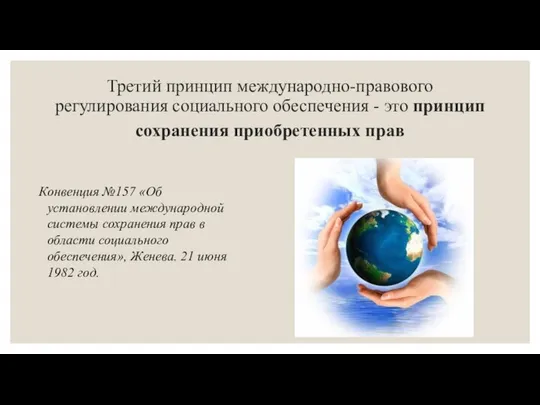 Третий принцип международно-правового регулирования социального обеспечения - это принцип сохранения приобретенных прав

Конвенция №157 «Об установлении международной системы сохранения прав в области социального обеспечения», Женева. 21 июня 1982 год.